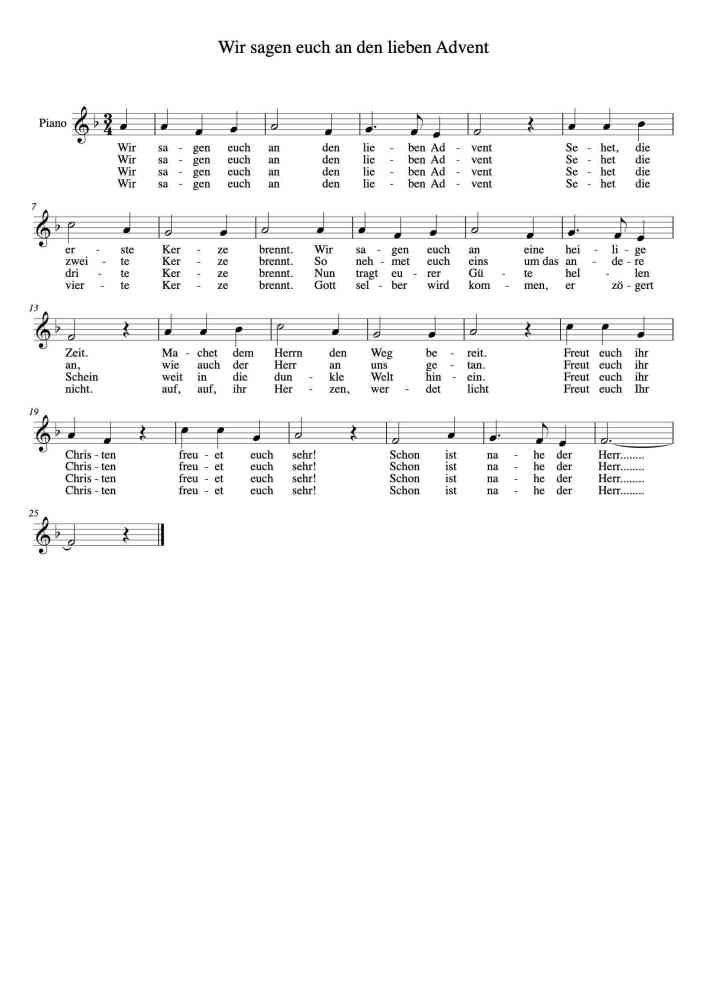 Wir sagen euch an den lieben Advent

Piano

Wir sa - gen euch an den lie - ben Ad - vent Se - het, die
Wir sa - gen euch an den lie - ben Ad - vent Se - het die
Wir sa - gen euch an den lie - ben Ad - vent Se - het die
Wir sa - gen euch an den lie - ben Ad - vent Se - het die

7

er - ste Ker - ze brennt. Wir sa - gen euch an eine hei - li - ge
zwei - te Ker - ze brennt. So neh - met euch eins um das an - de - re
dri - te Ker - ze brennt. Nun tragt eu - rer Gü - te hel - len
vier - te Ker - ze brennt. Gott sel - ber wird kom - men, er zö - gert

13

Zeit. Ma - chet dem Herrn den Weg be - reit. Freut euch ihr
an, wie auch der Herr an uns ge - tan. Freut euch ihr
Schein weit in die dun - kle Welt hin - ein. Freut euch ihr
nicht. auf, auf, ihr Her - zen, wer - det licht Freut euch Ihr

19

Chris - ten freu - et euch sehr! Schon ist na - he der Herr........
Chris - ten freu - et euch sehr! Schon ist na - he der Herr........
Chris - ten freu - et euch sehr! Schon ist na - he der Herr........
Chris - ten freu - et euch sehr! Schon ist na - he der Herr........

25